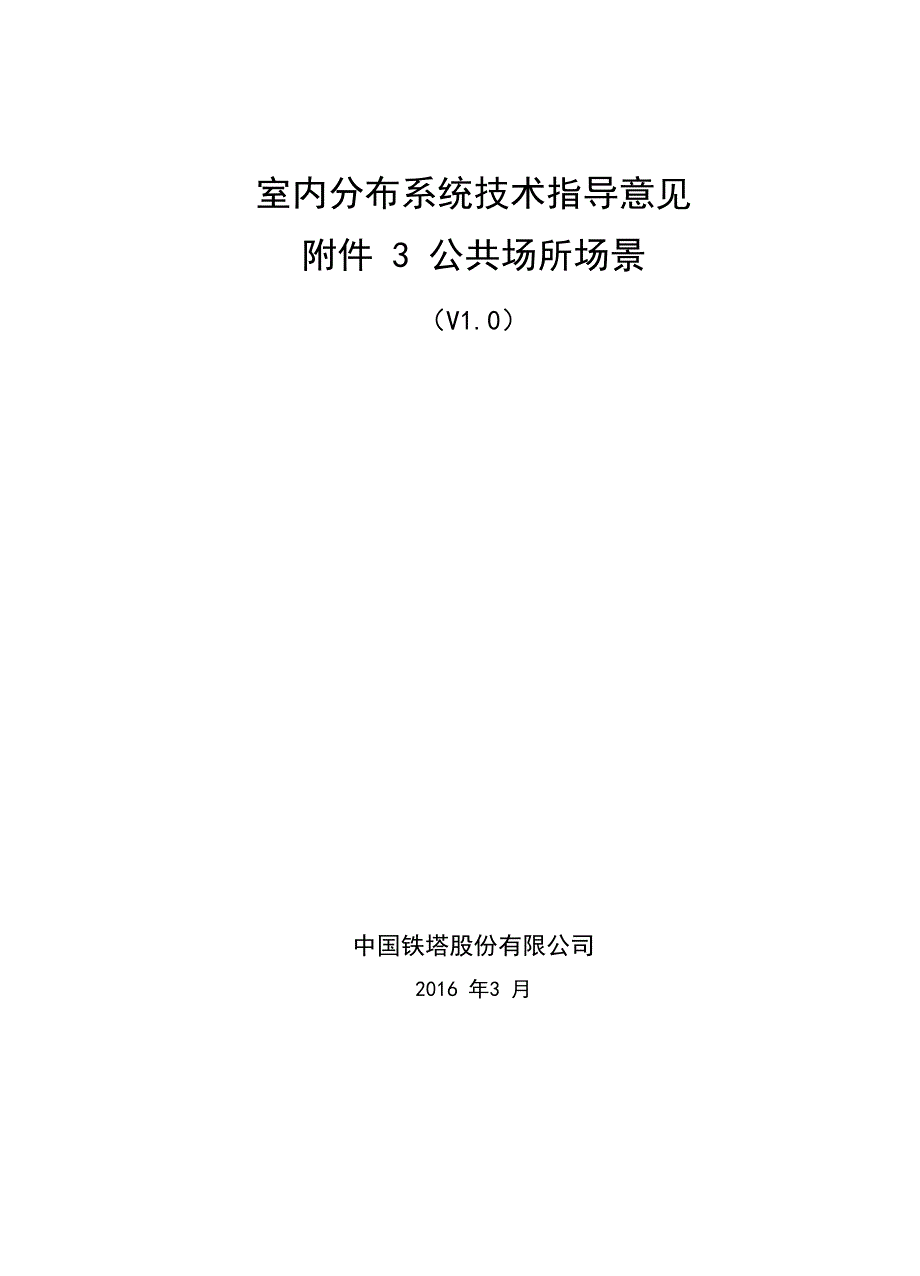 室内分布系统技术指导意见
附件 3 公共场所场景
（V1.0）

中国铁塔股份有限公司
2016 年3 月